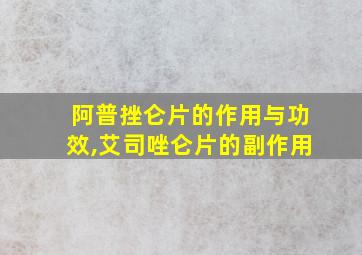 阿普挫仑片的作用与功效,艾司唑仑片的副作用